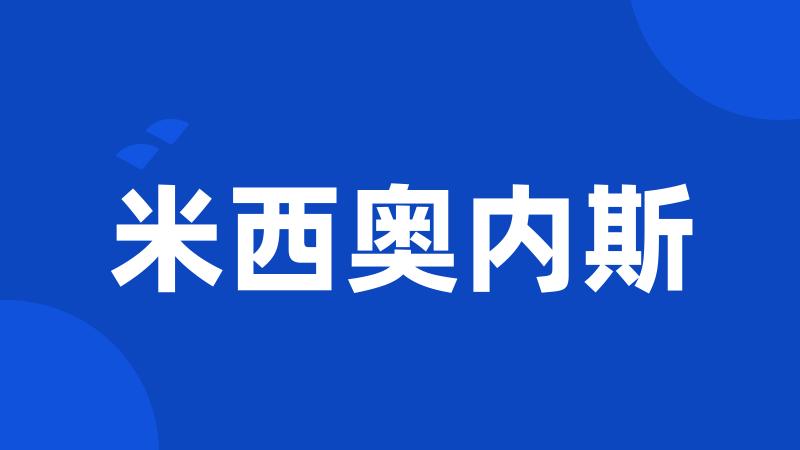 米西奥内斯